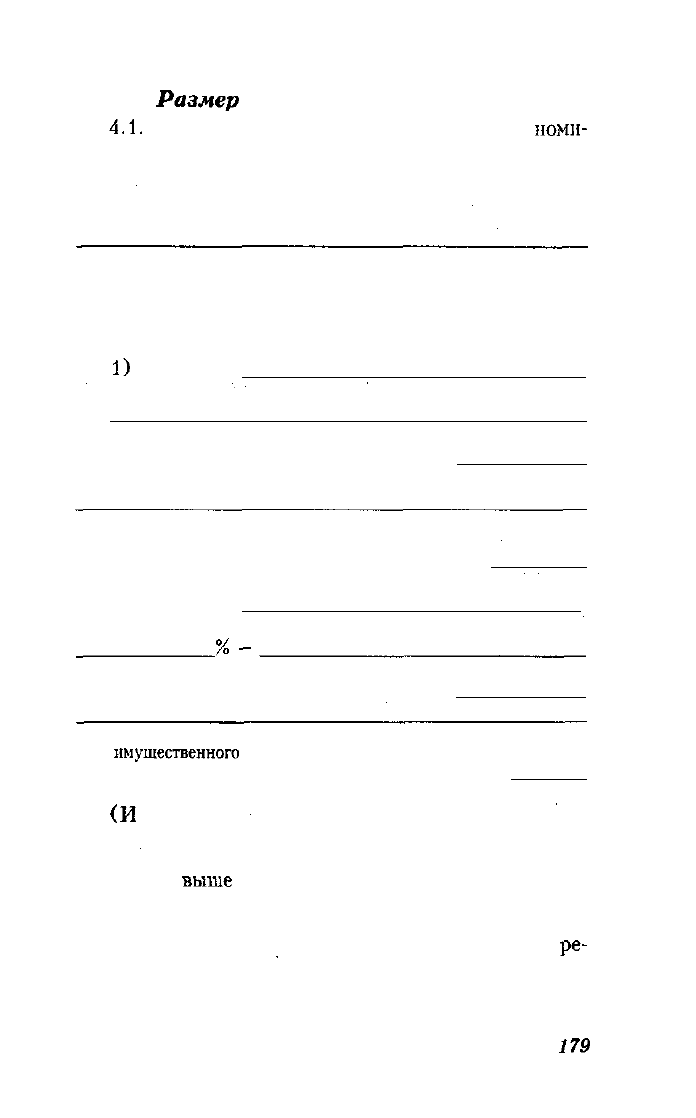 Размер
4.1. номи-

1)

% –

имущественного

(И

выше

ре-

179